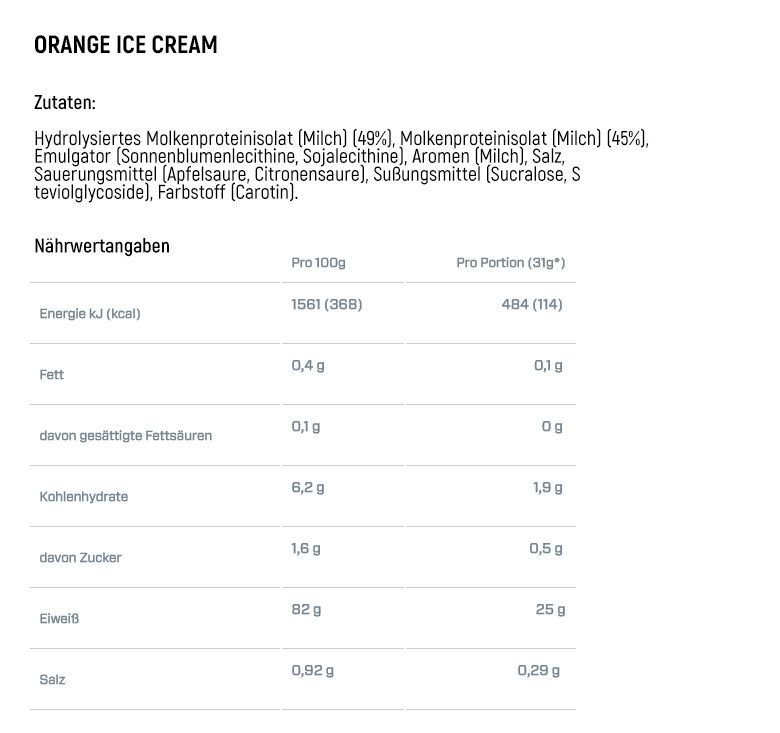 ORANGE ICE CREAM

Zutaten:

Hydrolysiertes Molkenproteinisolat (Milch) (49%), Molkenproteinisolat (Milch) (45%), Emulgator (Sonnenblumenlecithine, Sojalecithine), Aromen (Milch), Salz, Sauerungsmittel (Apfelsaure, Citronensaure), Sußungsmittel (Sucralose, S teviolglycoside), Farbstoff (Carotin).

Nährwertangaben

| | Pro 100g | Pro Portion (31g*) |
|---|---|---|
| Energie kJ (kcal) | 1561 (368) | 484 (114) |
| Fett | 0,4 g | 0,1 g |
| davon gesättigte Fettsäuren | 0,1 g | 0 g |
| Kohlenhydrate | 6,2 g | 1,9 g |
| davon Zucker | 1,6 g | 0,5 g |
| Eiweiß | 82 g | 25 g |
| Salz | 0,92 g | 0,29 g |